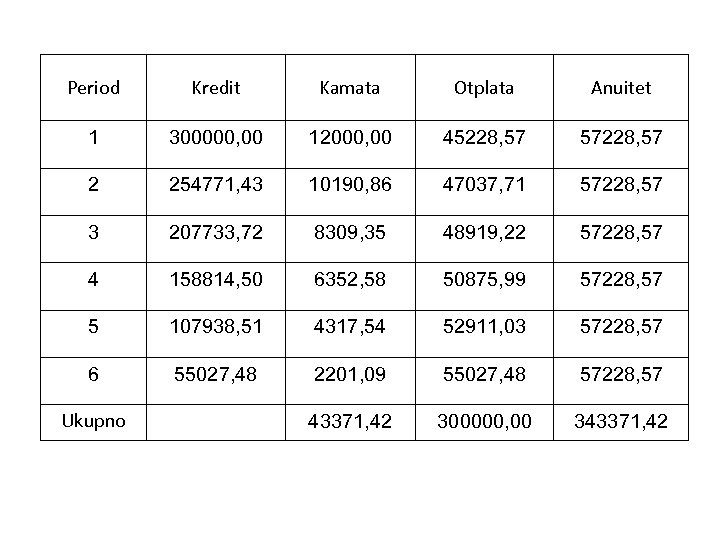 | Period | Kredit | Kamata | Otplata | Anuitet |
|---|---|---|---|---|
| 1 | 300000,00 | 12000,00 | 45228,57 | 57228,57 |
| 2 | 254771,43 | 10190,86 | 47037,71 | 57228,57 |
| 3 | 207733,72 | 8309,35 | 48919,22 | 57228,57 |
| 4 | 158814,50 | 6352,58 | 50875,99 | 57228,57 |
| 5 | 107938,51 | 4317,54 | 52911,03 | 57228,57 |
| 6 | 55027,48 | 2201,09 | 55027,48 | 57228,57 |
| Ukupno | | 43371,42 | 300000,00 | 343371,42 |